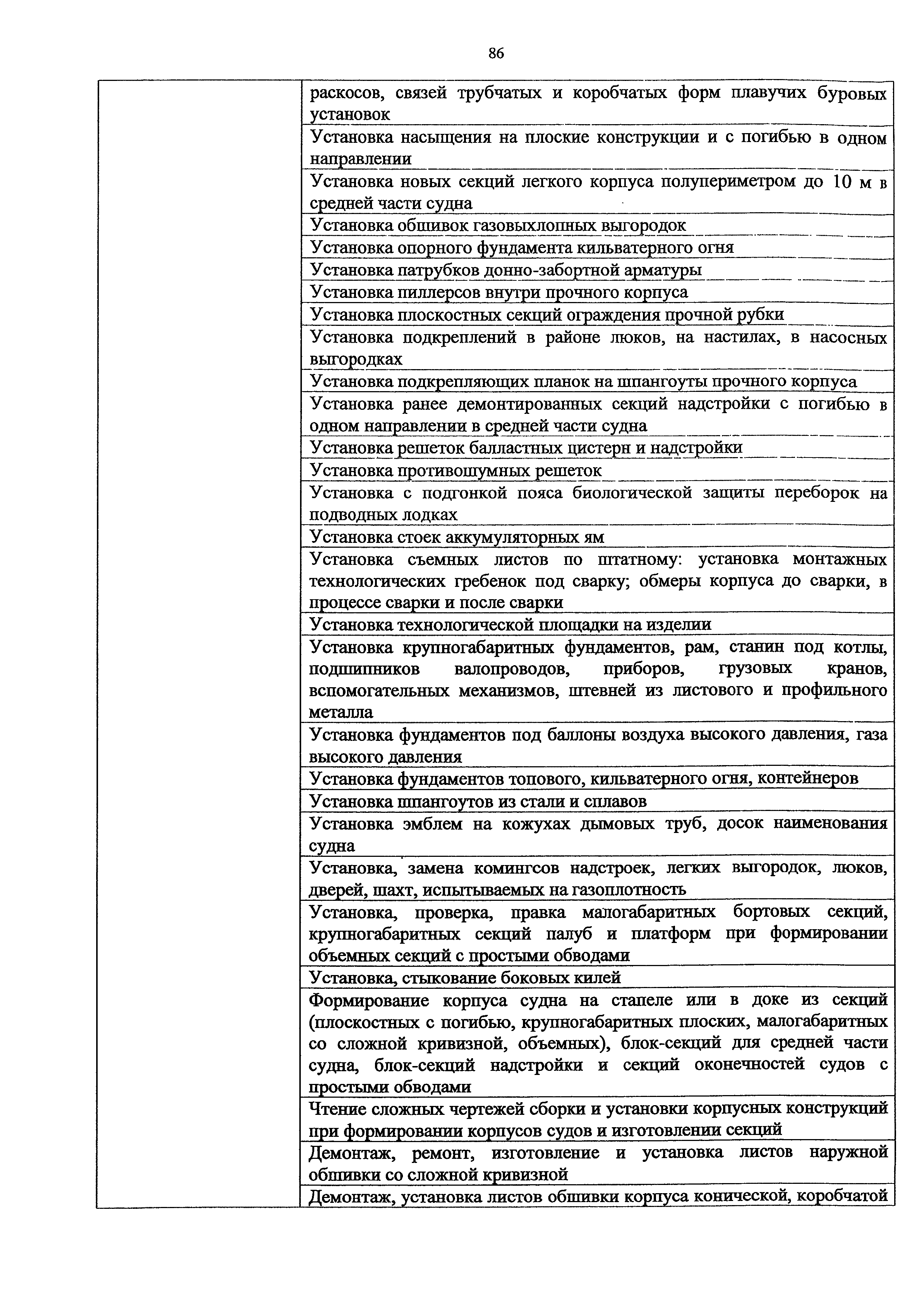 86

| | |
|---|---|
| | раскосов, связей трубчатых и коробчатых форм плавучих буровых установок |
| | Установка насыщения на плоские конструкции и с погибью в одном направлении |
| | Установка новых секций легкого корпуса полупериметром до 10 м в средней части судна |
| | Установка обшивок газовыхлопных выгородок |
| | Установка опорного фундамента кильватерного огня |
| | Установка патрубков донно-забортной арматуры |
| | Установка пиллерсов внутри прочного корпуса |
| | Установка плоскостных секций ограждения прочной рубки |
| | Установка подкреплений в районе люков, на настилах, в насосных выгородках |
| | Установка подкрепляющих планок на шпангоуты прочного корпуса |
| | Установка ранее демонтированных секций надстройки с погибью в одном направлении в средней части судна |
| | Установка решеток балластных цистерн и надстройки |
| | Установка противошумных решеток |
| | Установка с подгонкой пояса биологической защиты переборок на подводных лодках |
| | Установка стоек аккумуляторных ям |
| | Установка съемных листов по штатному: установка монтажных технологических гребенок под сварку; обмеры корпуса до сварки, в процессе сварки и после сварки |
| | Установка технологической площадки на изделии |
| | Установка крупногабаритных фундаментов, рам, станин под котлы, подшипников валопроводов, приборов, грузовых кранов, вспомогательных механизмов, штевней из листового и профильного металла |
| | Установка фундаментов под баллоны воздуха высокого давления, газа высокого давления |
| | Установка фундаментов топового, кильватерного огня, контейнеров |
| | Установка шпангоутов из стали и сплавов |
| | Установка эмблем на кожухах дымовых труб, досок наименования судна |
| | Установка, замена комингсов надстроек, легких выгородок, люков, дверей, шахт, испытываемых на газоплотность |
| | Установка, проверка, правка малогабаритных бортовых секций, крупногабаритных секций палуб и платформ при формировании объемных секций с простыми обводами |
| | Установка, стыкование боковых килей |
| | Формирование корпуса судна на стапеле или в доке из секций (плоскостных с погибью, крупногабаритных плоских, малогабаритных со сложной кривизной, объемных), блок-секций для средней части судна, блок-секций надстройки и секций оконечностей судов с простыми обводами |
| | Чтение сложных чертежей сборки и установки корпусных конструкций при формировании корпусов судов и изготовлении секций |
| | Демонтаж, ремонт, изготовление и установка листов наружной обшивки со сложной кривизной |
| | Демонтаж, установка листов обшивки корпуса конической, коробчатой |